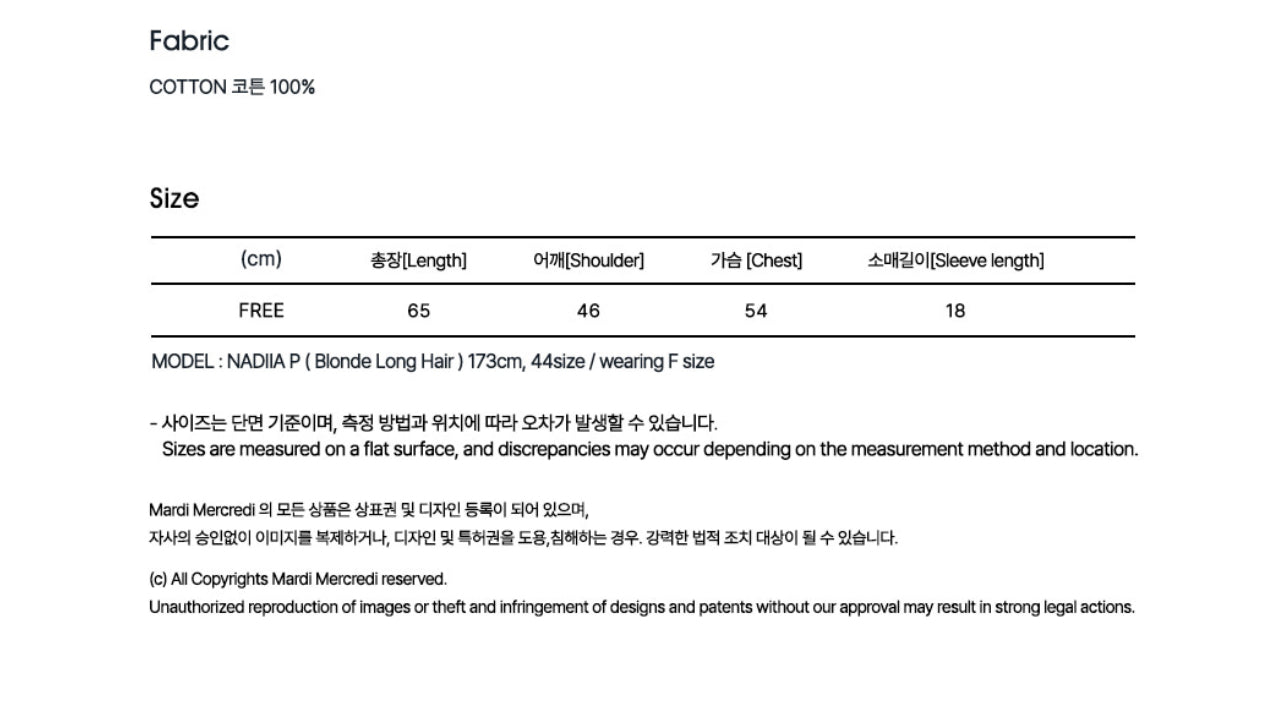 Fabric

COTTON 코튼 100%

Size

| (cm) | 총장[Length] | 어깨[Shoulder] | 가슴 [Chest] | 소매길이[Sleeve length] |
|---|---|---|---|---|
| FREE | 65 | 46 | 54 | 18 |

MODEL : NADIIA P ( Blonde Long Hair ) 173cm, 44size / wearing F size

- 사이즈는 단면 기준이며, 측정 방법과 위치에 따라 오차가 발생할 수 있습니다.
Sizes are measured on a flat surface, and discrepancies may occur depending on the measurement method and location.

Mardi Mercredi 의 모든 상품은 상표권 및 디자인 등록이 되어 있으며,
자사의 승인없이 이미지를 복제하거나, 디자인 및 특허권을 도용,침해하는 경우. 강력한 법적 조치 대상이 될 수 있습니다.

(c) All Copyrights Mardi Mercredi reserved.
Unauthorized reproduction of images or theft and infringement of designs and patents without our approval may result in strong legal actions.